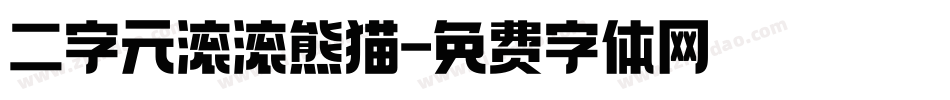 二字元滚滚熊猫-免费字体网